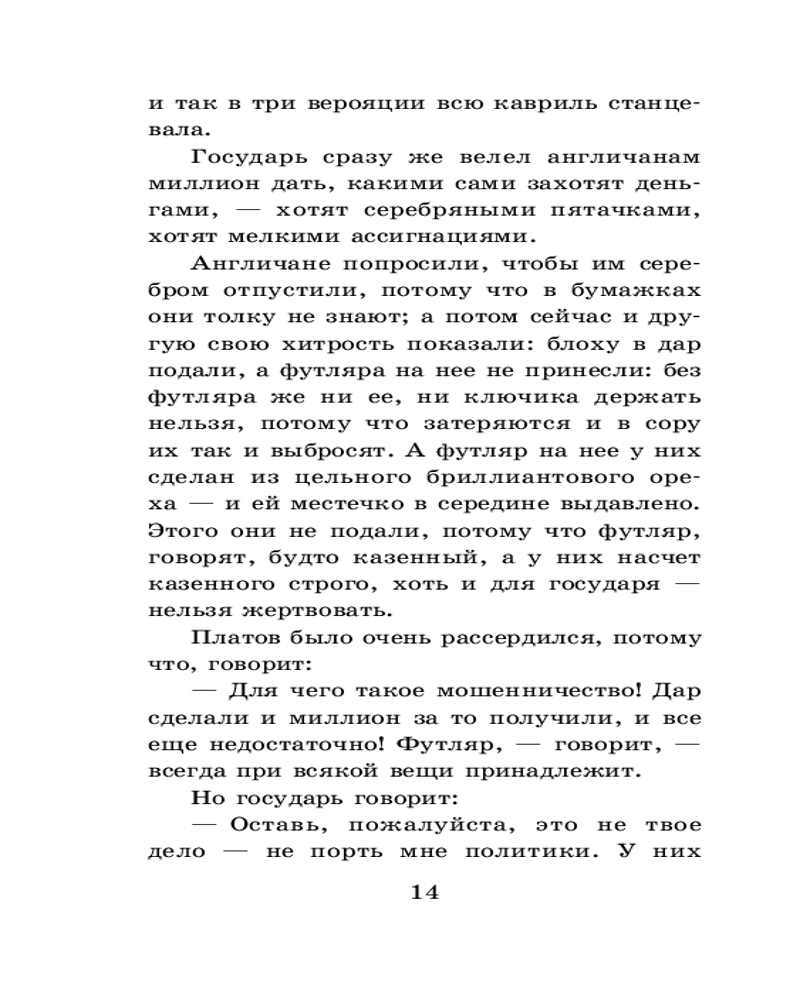 и так в три верояции всю кавриль станцевала.

Государь сразу же велел англичанам миллион дать, какими сами захотят деньгами, — хотят серебряными пятачками, хотят мелкими ассигнациями.

Англичане попросили, чтобы им серебром отпустили, потому что в бумажках они толку не знают; а потом сейчас и другую свою хитрость показали: блоху в дар подали, а футляра на нее не принесли: без футляра же ни ее, ни ключика держать нельзя, потому что затеряются и в сору их так и выбросят. А футляр на нее у них сделан из цельного бриллиантового ореха — и ей местечко в середине выдавлено. Этого они не подали, потому что футляр, говорят, будто казенный, а у них насчет казенного строго, хоть и для государя — нельзя жертвовать.

Платов было очень рассердился, потому что, говорит:

— Для чего такое мошенничество! Дар сделали и миллион за то получили, и все еще недостаточно! Футляр, — говорит, — всегда при всякой вещи принадлежит.

Но государь говорит:

— Оставь, пожалуйста, это не твое дело — не порть мне политики. У них

14